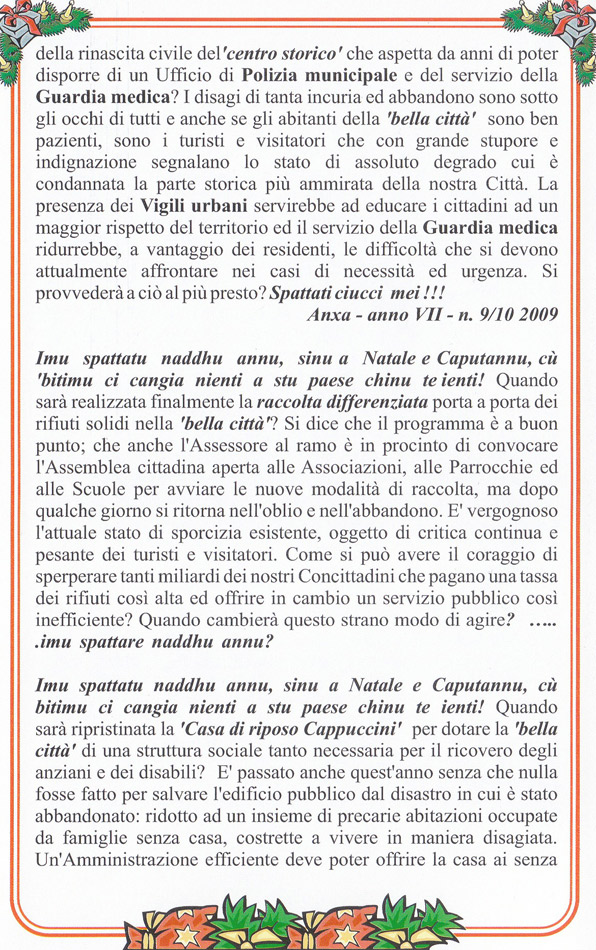 della rinascita civile del'centro storico' che aspetta da anni di poter disporre di un Ufficio di Polizia municipale e del servizio della Guardia medica? I disagi di tanta incuria ed abbandono sono sotto gli occhi di tutti e anche se gli abitanti della 'bella città' sono ben pazienti, sono i turisti e visitatori che con grande stupore e indignazione segnalano lo stato di assoluto degrado cui è condannata la parte storica più ammirata della nostra Città. La presenza dei Vigili urbani servirebbe ad educare i cittadini ad un maggior rispetto del territorio ed il servizio della Guardia medica ridurrebbe, a vantaggio dei residenti, le difficoltà che si devono attualmente affrontare nei casi di necessità ed urgenza. Si provvederà a ciò al più presto? Spattati ciucci mei !!!

Anxa - anno VII - n. 9/10 2009

Imu spattatu naddhu annu, sinu a Natale e Caputannu, cù 'bitimu ci cangia nienti a stu paese chinu te ienti! Quando sarà realizzata finalmente la raccolta differenziata porta a porta dei rifiuti solidi nella 'bella città'? Si dice che il programma è a buon punto; che anche l'Assessore al ramo è in procinto di convocare l'Assemblea cittadina aperta alle Associazioni, alle Parrocchie ed alle Scuole per avviare le nuove modalità di raccolta, ma dopo qualche giorno si ritorna nell'oblio e nell'abbandono. E' vergognoso l'attuale stato di sporcizia esistente, oggetto di critica continua e pesante dei turisti e visitatori. Come si può avere il coraggio di sperperare tanti miliardi dei nostri Concittadini che pagano una tassa dei rifiuti così alta ed offrire in cambio un servizio pubblico così inefficiente? Quando cambierà questo strano modo di agire? ..... .imu spattare naddhu annu?

Imu spattatu naddhu annu, sinu a Natale e Caputannu, cù bitimu ci cangia nienti a stu paese chinu te ienti! Quando sarà ripristinata la 'Casa di riposo Cappuccini' per dotare la 'bella città' di una struttura sociale tanto necessaria per il ricovero degli anziani e dei disabili? E' passato anche quest'anno senza che nulla fosse fatto per salvare l'edificio pubblico dal disastro in cui è stato abbandonato: ridotto ad un insieme di precarie abitazioni occupate da famiglie senza casa, costrette a vivere in maniera disagiata. Un'Amministrazione efficiente deve poter offrire la casa ai senza